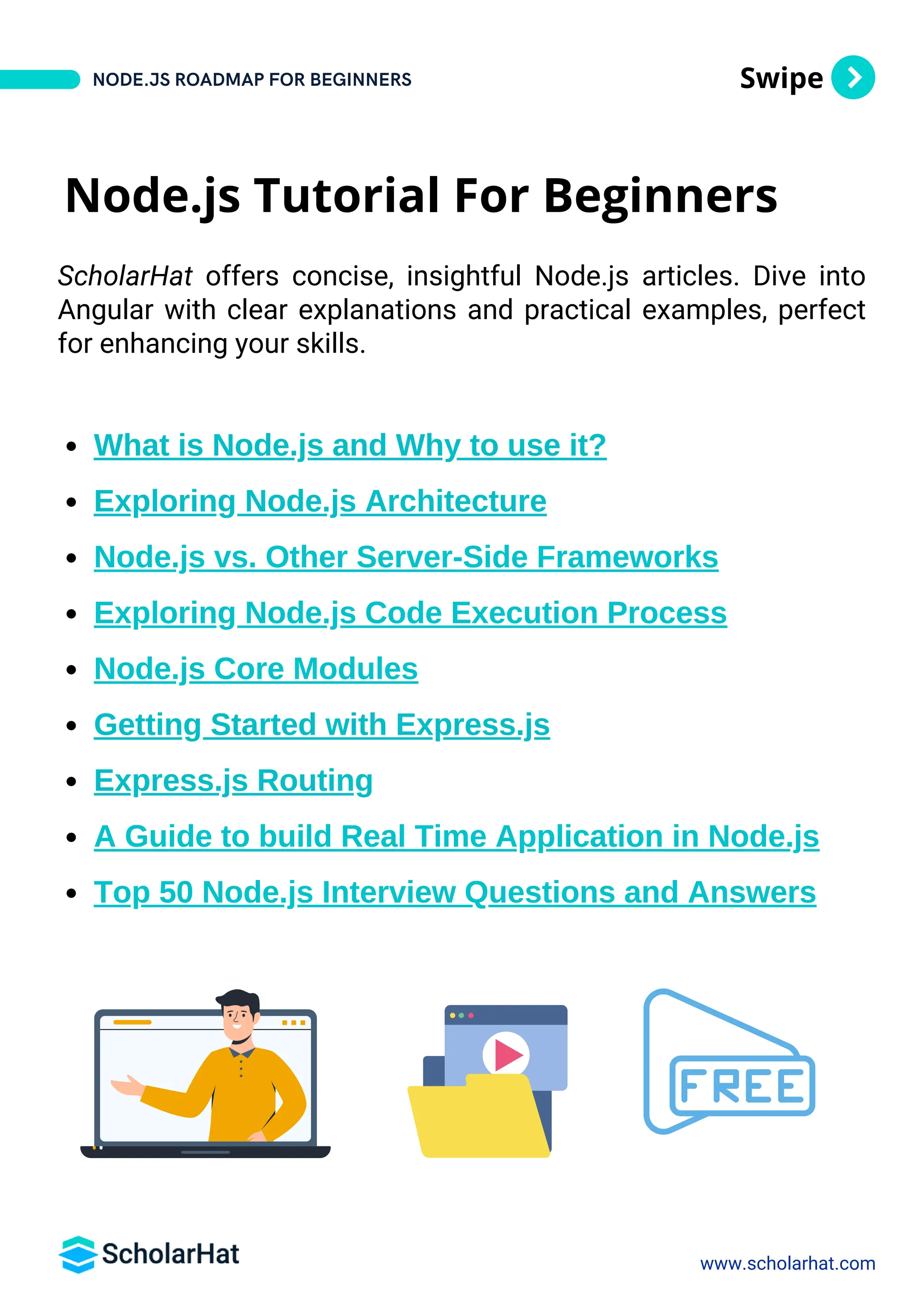 NODE.JS ROADMAP FOR BEGINNERS

Swipe

Node.js Tutorial For Beginners

ScholarHat offers concise, insightful Node.js articles. Dive into Angular with clear explanations and practical examples, perfect for enhancing your skills.

• What is Node.js and Why to use it?
• Exploring Node.js Architecture
• Node.js vs. Other Server-Side Frameworks
• Exploring Node.js Code Execution Process
• Node.js Core Modules
• Getting Started with Express.js
• Express.js Routing
• A Guide to build Real Time Application in Node.js
• Top 50 Node.js Interview Questions and Answers

FREE

ScholarHat

www.scholarhat.com